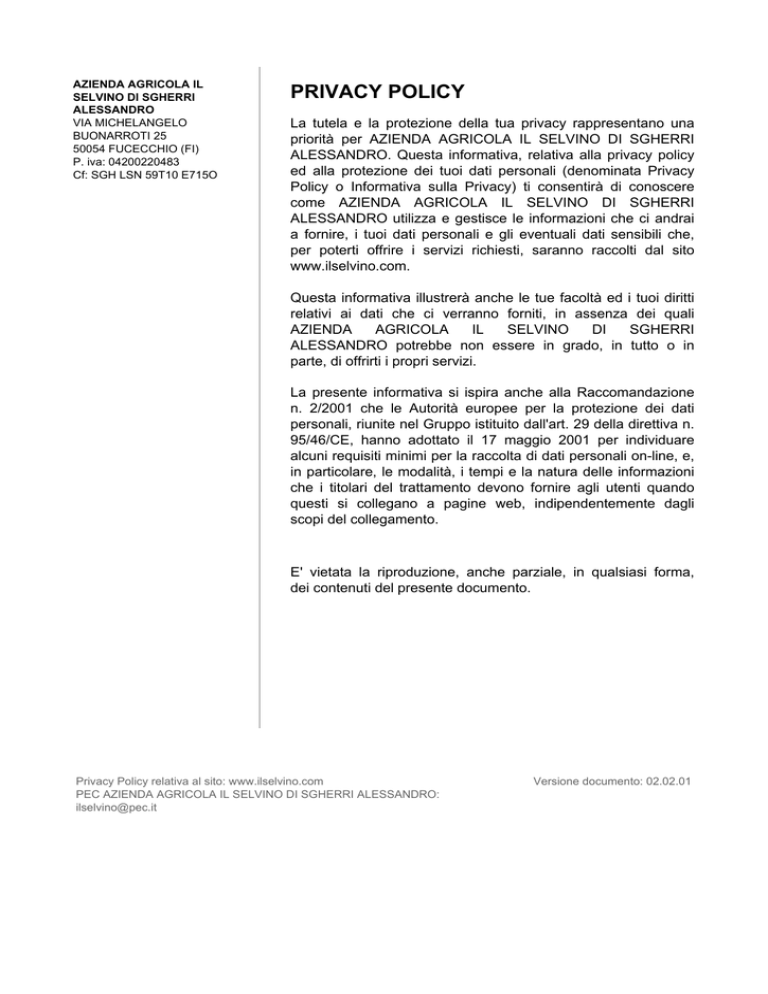 AZIENDA AGRICOLA IL SELVINO DI SGHERRI ALESSANDRO
VIA MICHELANGELO BUONARROTI 25
50054 FUCECCHIO (FI)
P. iva: 04200220483
Cf: SGH LSN 59T10 E715O

PRIVACY POLICY

La tutela e la protezione della tua privacy rappresentano una priorità per AZIENDA AGRICOLA IL SELVINO DI SGHERRI ALESSANDRO. Questa informativa, relativa alla privacy policy ed alla protezione dei tuoi dati personali (denominata Privacy Policy o Informativa sulla Privacy) ti consentirà di conoscere come AZIENDA AGRICOLA IL SELVINO DI SGHERRI ALESSANDRO utilizza e gestisce le informazioni che ci andrai a fornire, i tuoi dati personali e gli eventuali dati sensibili che, per poterti offrire i servizi richiesti, saranno raccolti dal sito www.ilselvino.com.

Questa informativa illustrerà anche le tue facoltà ed i tuoi diritti relativi ai dati che ci verranno forniti, in assenza dei quali AZIENDA AGRICOLA IL SELVINO DI SGHERRI ALESSANDRO potrebbe non essere in grado, in tutto o in parte, di offrirti i propri servizi.

La presente informativa si ispira anche alla Raccomandazione n. 2/2001 che le Autorità europee per la protezione dei dati personali, riunite nel Gruppo istituito dall'art. 29 della direttiva n. 95/46/CE, hanno adottato il 17 maggio 2001 per individuare alcuni requisiti minimi per la raccolta di dati personali on-line, e, in particolare, le modalità, i tempi e la natura delle informazioni che i titolari del trattamento devono fornire agli utenti quando questi si collegano a pagine web, indipendentemente dagli scopi del collegamento.

E' vietata la riproduzione, anche parziale, in qualsiasi forma, dei contenuti del presente documento.

Privacy Policy relativa al sito: www.ilselvino.com
PEC AZIENDA AGRICOLA IL SELVINO DI SGHERRI ALESSANDRO: ilselvino@pec.it

Versione documento: 02.02.01